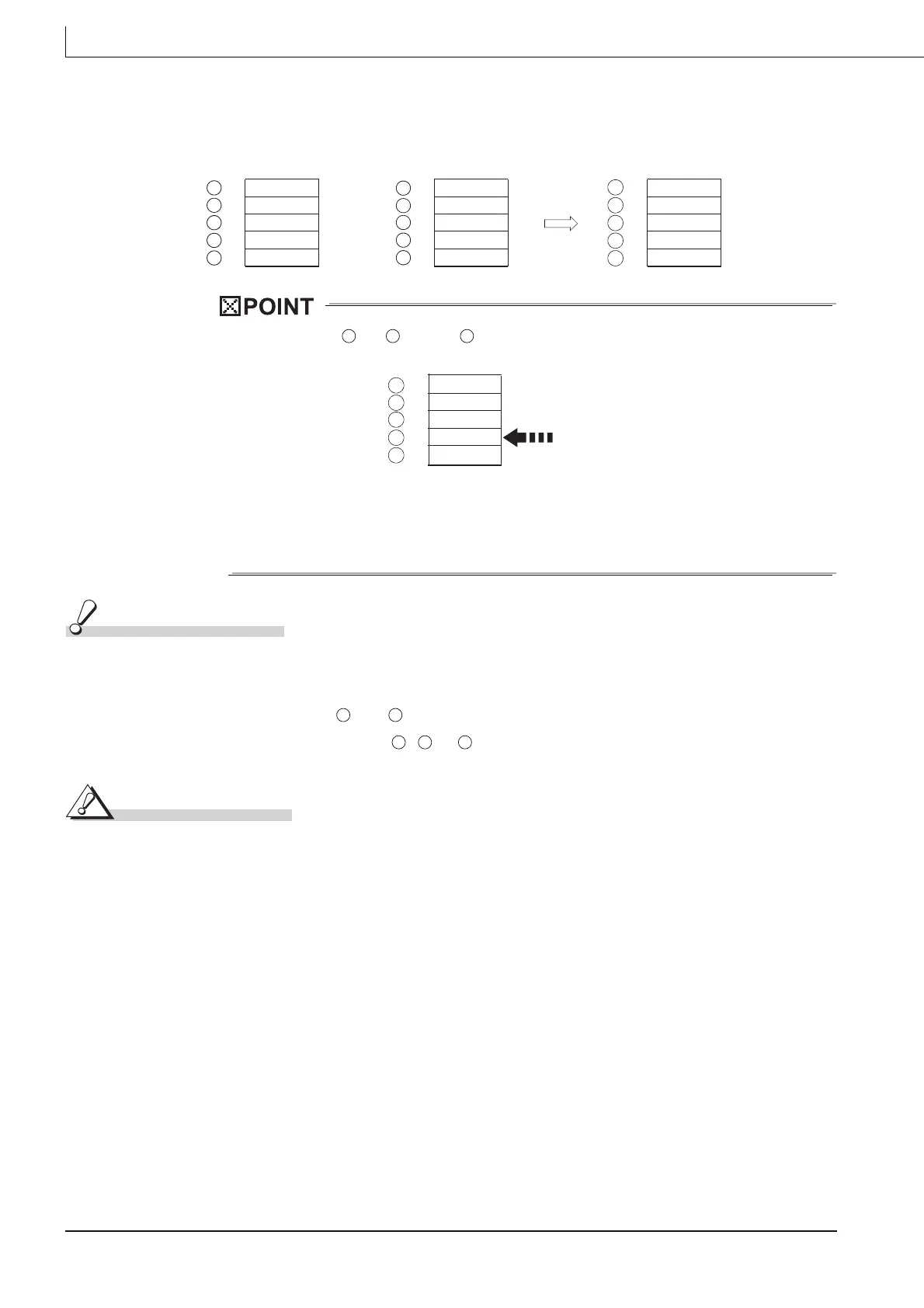 POINT